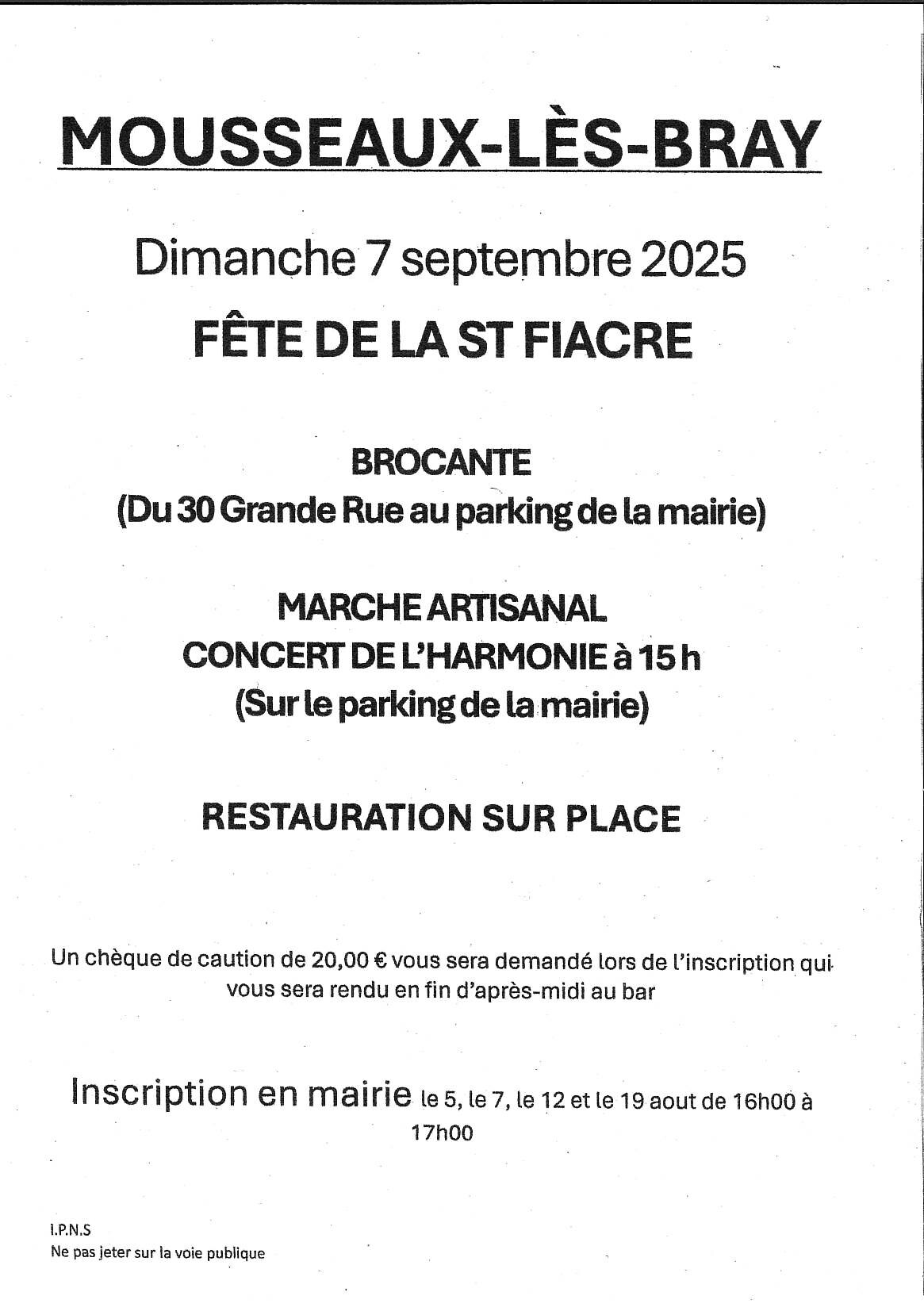 MOUSSEAUX-LÈS-BRAY

Dimanche 7 septembre 2025

FÊTE DE LA ST FIACRE

BROCANTE
(Du 30 Grande Rue au parking de la mairie)

MARCHE ARTISANAL
CONCERT DE L'HARMONIE à 15 h
(Sur le parking de la mairie)

RESTAURATION SUR PLACE

Un chèque de caution de 20,00 € vous sera demandé lors de l'inscription qui vous sera rendu en fin d'après-midi au bar

Inscription en mairie le 5, le 7, le 12 et le 19 aout de 16h00 à 17h00

I.P.N.S
Ne pas jeter sur la voie publique